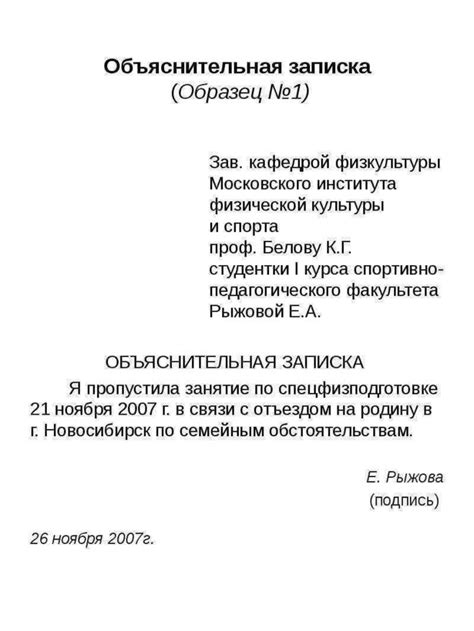 Объяснительная записка
(Образец №1)

Зав. кафедрой физкультуры
Московского института
физической культуры
и спорта
проф. Белову К.Г.
студентки I курса спортивно-педагогического факультета
Рыжовой Е.А.

ОБЪЯСНИТЕЛЬНАЯ ЗАПИСКА

Я пропустила занятие по спецфизподготовке 21 ноября 2007 г. в связи с отъездом на родину в г. Новосибирск по семейным обстоятельствам.

Е. Рыжова
(подпись)

26 ноября 2007г.